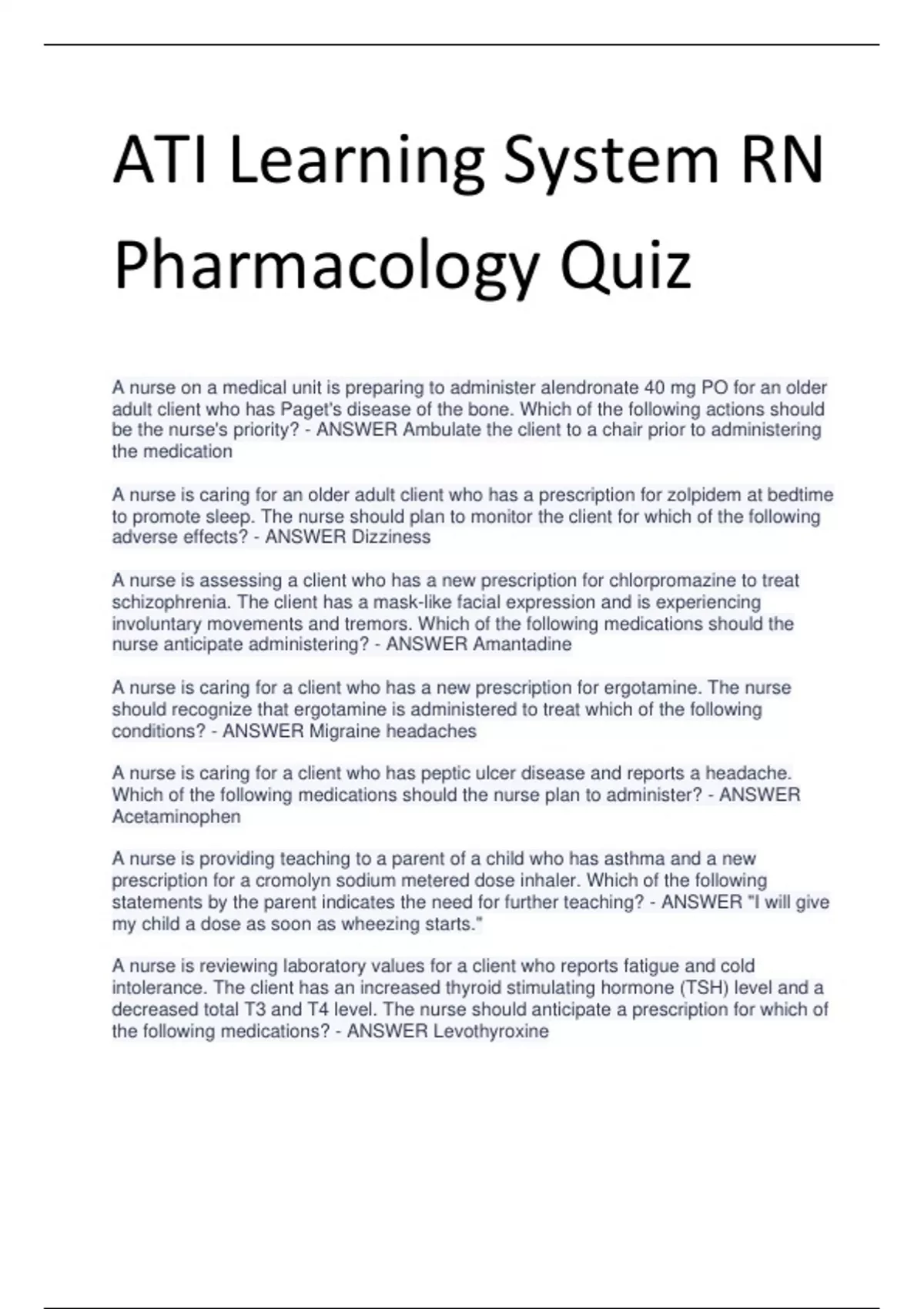 ATI Learning System RN Pharmacology Quiz

A nurse on a medical unit is preparing to administer alendronate 40 mg PO for an older adult client who has Paget's disease of the bone. Which of the following actions should be the nurse's priority? - ANSWER Ambulate the client to a chair prior to administering the medication

A nurse is caring for an older adult client who has a prescription for zolpidem at bedtime to promote sleep. The nurse should plan to monitor the client for which of the following adverse effects? - ANSWER Dizziness

A nurse is assessing a client who has a new prescription for chlorpromazine to treat schizophrenia. The client has a mask-like facial expression and is experiencing involuntary movements and tremors. Which of the following medications should the nurse anticipate administering? - ANSWER Amantadine

A nurse is caring for a client who has a new prescription for ergotamine. The nurse should recognize that ergotamine is administered to treat which of the following conditions? - ANSWER Migraine headaches

A nurse is caring for a client who has peptic ulcer disease and reports a headache. Which of the following medications should the nurse plan to administer? - ANSWER Acetaminophen

A nurse is providing teaching to a parent of a child who has asthma and a new prescription for a cromolyn sodium metered dose inhaler. Which of the following statements by the parent indicates the need for further teaching? - ANSWER "I will give my child a dose as soon as wheezing starts."

A nurse is reviewing laboratory values for a client who reports fatigue and cold intolerance. The client has an increased thyroid stimulating hormone (TSH) level and a decreased total T3 and T4 level. The nurse should anticipate a prescription for which of the following medications? - ANSWER Levothyroxine